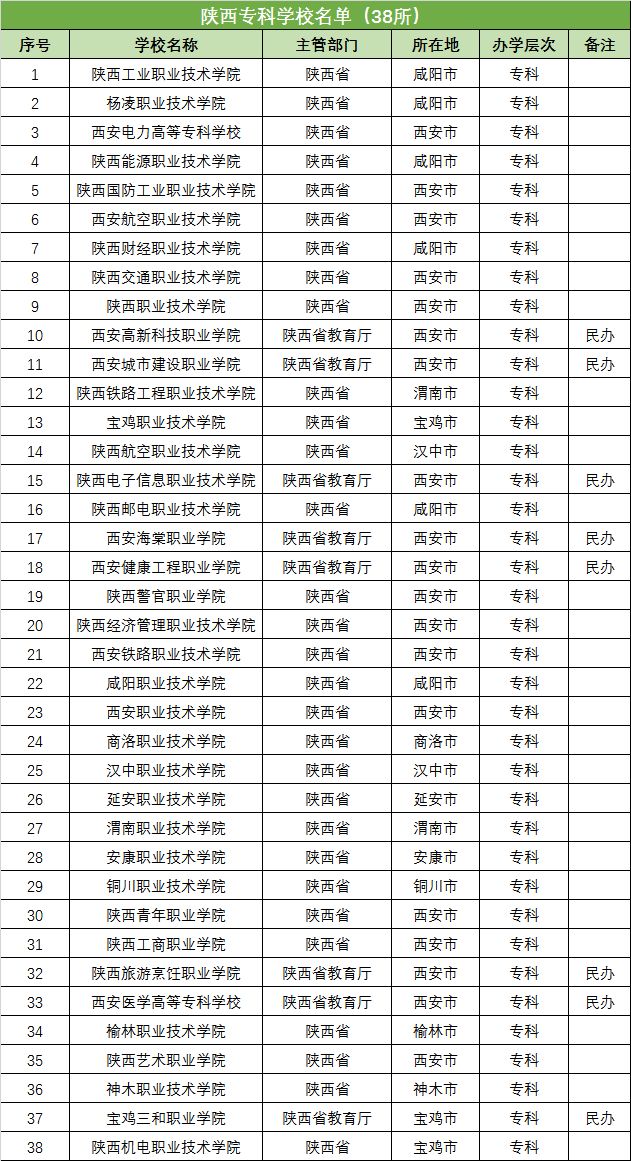 陕西专科学校名单（38所）

| 序号 | 学校名称 | 主管部门 | 所在地 | 办学层次 | 备注 |
|---|---|---|---|---|---|
| 1 | 陕西工业职业技术学院 | 陕西省 | 咸阳市 | 专科 | |
| 2 | 杨凌职业技术学院 | 陕西省 | 咸阳市 | 专科 | |
| 3 | 西安电力高等专科学校 | 陕西省 | 西安市 | 专科 | |
| 4 | 陕西能源职业技术学院 | 陕西省 | 咸阳市 | 专科 | |
| 5 | 陕西国防工业职业技术学院 | 陕西省 | 西安市 | 专科 | |
| 6 | 西安航空职业技术学院 | 陕西省 | 西安市 | 专科 | |
| 7 | 陕西财经职业技术学院 | 陕西省 | 咸阳市 | 专科 | |
| 8 | 陕西交通职业技术学院 | 陕西省 | 西安市 | 专科 | |
| 9 | 陕西职业技术学院 | 陕西省 | 西安市 | 专科 | |
| 10 | 西安高新科技职业学院 | 陕西省教育厅 | 西安市 | 专科 | 民办 |
| 11 | 西安城市建设职业学院 | 陕西省教育厅 | 西安市 | 专科 | 民办 |
| 12 | 陕西铁路工程职业技术学院 | 陕西省 | 渭南市 | 专科 | |
| 13 | 宝鸡职业技术学院 | 陕西省 | 宝鸡市 | 专科 | |
| 14 | 陕西航空职业技术学院 | 陕西省 | 汉中市 | 专科 | |
| 15 | 陕西电子信息职业技术学院 | 陕西省教育厅 | 西安市 | 专科 | 民办 |
| 16 | 陕西邮电职业技术学院 | 陕西省 | 咸阳市 | 专科 | |
| 17 | 西安海棠职业学院 | 陕西省教育厅 | 西安市 | 专科 | 民办 |
| 18 | 西安健康工程职业学院 | 陕西省教育厅 | 西安市 | 专科 | 民办 |
| 19 | 陕西警官职业学院 | 陕西省 | 西安市 | 专科 | |
| 20 | 陕西经济管理职业技术学院 | 陕西省 | 西安市 | 专科 | |
| 21 | 西安铁路职业技术学院 | 陕西省 | 西安市 | 专科 | |
| 22 | 咸阳职业技术学院 | 陕西省 | 咸阳市 | 专科 | |
| 23 | 西安职业技术学院 | 陕西省 | 西安市 | 专科 | |
| 24 | 商洛职业技术学院 | 陕西省 | 商洛市 | 专科 | |
| 25 | 汉中职业技术学院 | 陕西省 | 汉中市 | 专科 | |
| 26 | 延安职业技术学院 | 陕西省 | 延安市 | 专科 | |
| 27 | 渭南职业技术学院 | 陕西省 | 渭南市 | 专科 | |
| 28 | 安康职业技术学院 | 陕西省 | 安康市 | 专科 | |
| 29 | 铜川职业技术学院 | 陕西省 | 铜川市 | 专科 | |
| 30 | 陕西青年职业学院 | 陕西省 | 西安市 | 专科 | |
| 31 | 陕西工商职业学院 | 陕西省 | 西安市 | 专科 | |
| 32 | 陕西旅游烹饪职业学院 | 陕西省教育厅 | 西安市 | 专科 | 民办 |
| 33 | 西安医学高等专科学校 | 陕西省教育厅 | 西安市 | 专科 | 民办 |
| 34 | 榆林职业技术学院 | 陕西省 | 榆林市 | 专科 | |
| 35 | 陕西艺术职业学院 | 陕西省 | 西安市 | 专科 | |
| 36 | 神木职业技术学院 | 陕西省 | 神木市 | 专科 | |
| 37 | 宝鸡三和职业学院 | 陕西省教育厅 | 宝鸡市 | 专科 | 民办 |
| 38 | 陕西机电职业技术学院 | 陕西省 | 宝鸡市 | 专科 | |